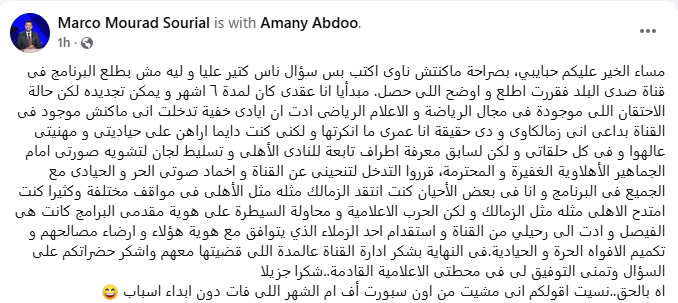 Marco Mourad Sourial is with Amany Abdoo.
1h ·

مساء الخير عليكم حبايبي، بصراحة ماكنتش ناوى اكتب بس سؤال ناس كتير عليا و ليه مش بطلع البرنامج فى قناة صدى البلد فقررت اطلع و اوضح اللى حصل. مبدأيا انا عقدى كان لمدة ٦ اشهر و يمكن تجديده لكن حالة الاحتقان اللى موجودة فى مجال الرياضة و الاعلام الرياضى ادت ان ايادى خفية تدخلت انى ماكنش موجود فى القناة بداعى انى زمالكاوى و دى حقيقة انا عمرى ما انكرتها و لكنى كنت دايما اراهن على حياديتى و مهنيتى عالهوا و فى كل حلقاتى و لكن لسابق معرفة اطراف تابعة للنادى الأهلى و تسليط لجان لتشويه صورتى امام الجماهير الأهلاوية الغفيرة و المحترمة، قرروا التدخل لتنحينى عن القناة و اخماد صوتى الحر و الحيادى مع الجميع فى البرنامج و انا فى بعض الأحيان كنت انتقد الزمالك مثله مثل الأهلى فى مواقف مختلفة وكثيرا كنت امتدح الاهلى مثله مثل الزمالك و لكن الحرب الاعلامية و محاولة السيطرة على هوية مقدمى البرامج كانت هى الفيصل و ادت الى رحيلي من القناة و استقدام احد الزملاء الذي يتوافق مع هوية هؤلاء و ارضاء مصالحهم و تكميم الافواه الحرة و الحيادية.فى النهاية بشكر ادارة القناة عالمدة اللى قضيتها معهم واشكر حضراتكم على السؤال وتمنى التوفيق لى فى محطتى الاعلامية القادمة..شكرا جزيلا
اه بالحق..نسيت اقولكم انى مشيت من اون سبورت أف ام الشهر اللى فات دون ابداء اسباب 😄